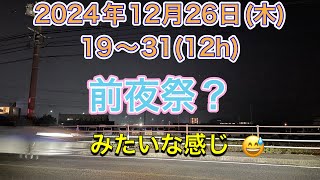 2024年12月26日(木)
19〜31(12h)

前夜祭？

みたいな感じ 😅